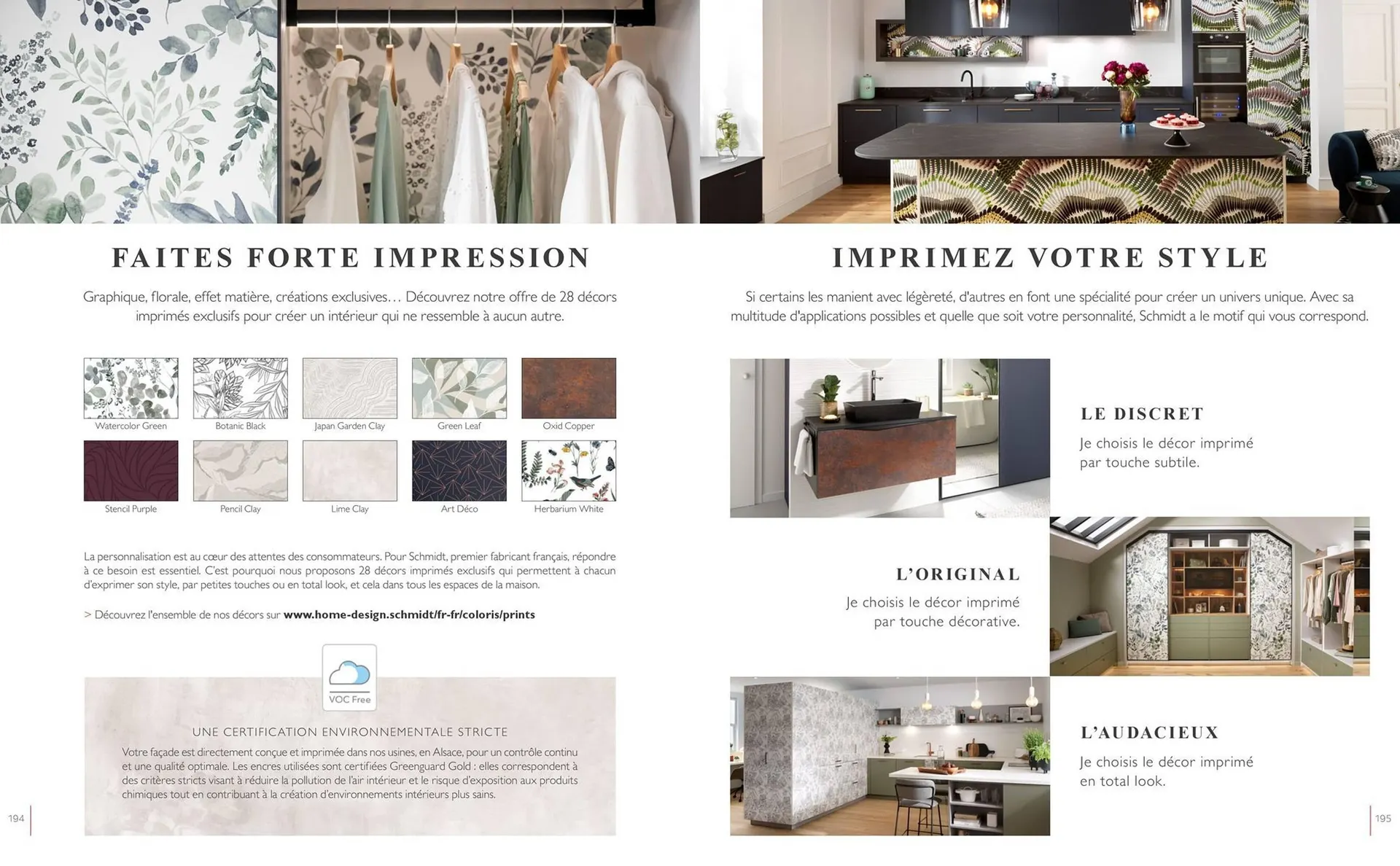 FAITES FORTE IMPRESSION

Graphique, florale, effet matière, créations exclusives… Découvrez notre offre de 28 décors imprimés exclusifs pour créer un intérieur qui ne ressemble à aucun autre.

Watercolor Green
Botanic Black
Japan Garden Clay
Green Leaf
Oxid Copper
Stencil Purple
Pencil Clay
Lime Clay
Art Déco
Herbarium White

La personnalisation est au cœur des attentes des consommateurs. Pour Schmidt, premier fabricant français, répondre à ce besoin est essentiel. C'est pourquoi nous proposons 28 décors imprimés exclusifs qui permettent à chacun d'exprimer son style, par petites touches ou en total look, et cela dans tous les espaces de la maison.

> Découvrez l'ensemble de nos décors sur www.home-design.schmidt/fr-fr/coloris/prints

VOC Free

UNE CERTIFICATION ENVIRONNEMENTALE STRICTE

Votre façade est directement conçue et imprimée dans nos usines, en Alsace, pour un contrôle continu et une qualité optimale. Les encres utilisées sont certifiées Greenguard Gold : elles correspondent à des critères stricts visant à réduire la pollution de l'air intérieur et le risque d'exposition aux produits chimiques tout en contribuant à la création d'environnements intérieurs plus sains.

194

IMPRIMEZ VOTRE STYLE

Si certains les manient avec légèreté, d'autres en font une spécialité pour créer un univers unique. Avec sa multitude d'applications possibles et quelle que soit votre personnalité, Schmidt a le motif qui vous correspond.

LE DISCRET
Je choisis le décor imprimé par touche subtile.

L'ORIGINAL
Je choisis le décor imprimé par touche décorative.

L'AUDACIEUX
Je choisis le décor imprimé en total look.

195